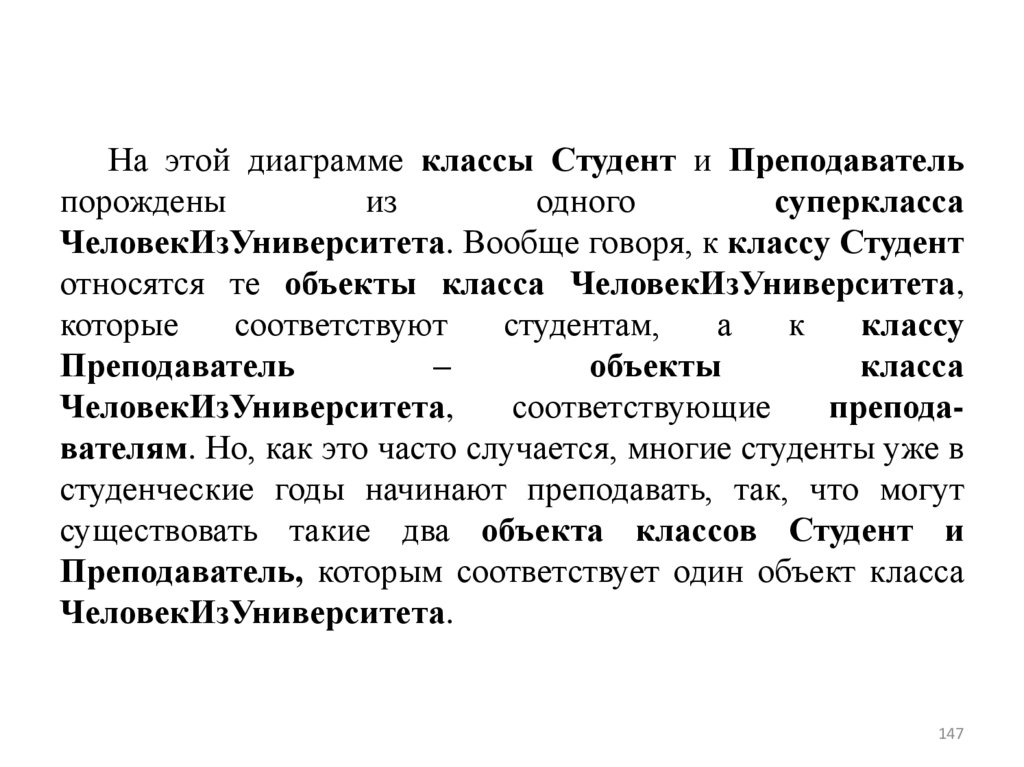 На этой диаграмме классы Студент и Преподаватель порождены из одного суперкласса ЧеловекИзУниверситета. Вообще говоря, к классу Студент относятся те объекты класса ЧеловекИзУниверситета, которые соответствуют студентам, а к классу Преподаватель – объекты класса ЧеловекИзУниверситета, соответствующие преподавателям. Но, как это часто случается, многие студенты уже в студенческие годы начинают преподавать, так, что могут существовать такие два объекта классов Студент и Преподаватель, которым соответствует один объект класса ЧеловекИзУниверситета.

147